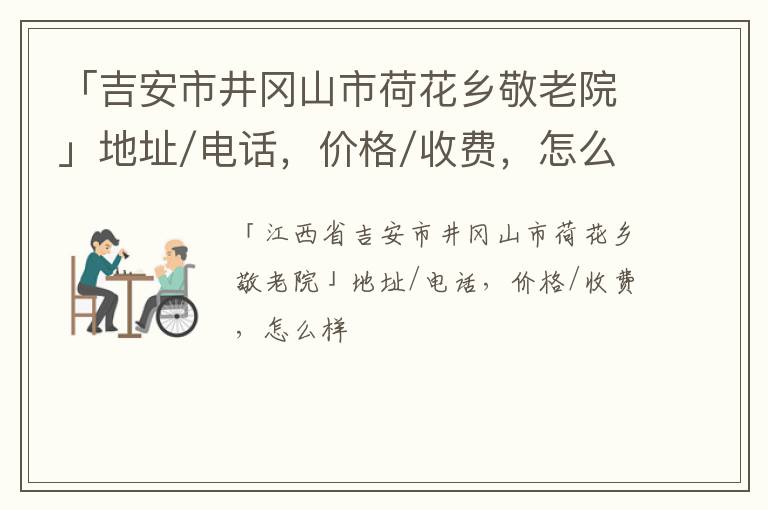 「吉安市井冈山市荷花乡敬老院」地址/电话，价格/收费，怎么

「江西省吉安市井冈山市荷花乡敬老院」地址/电话，价格/收费，怎么样